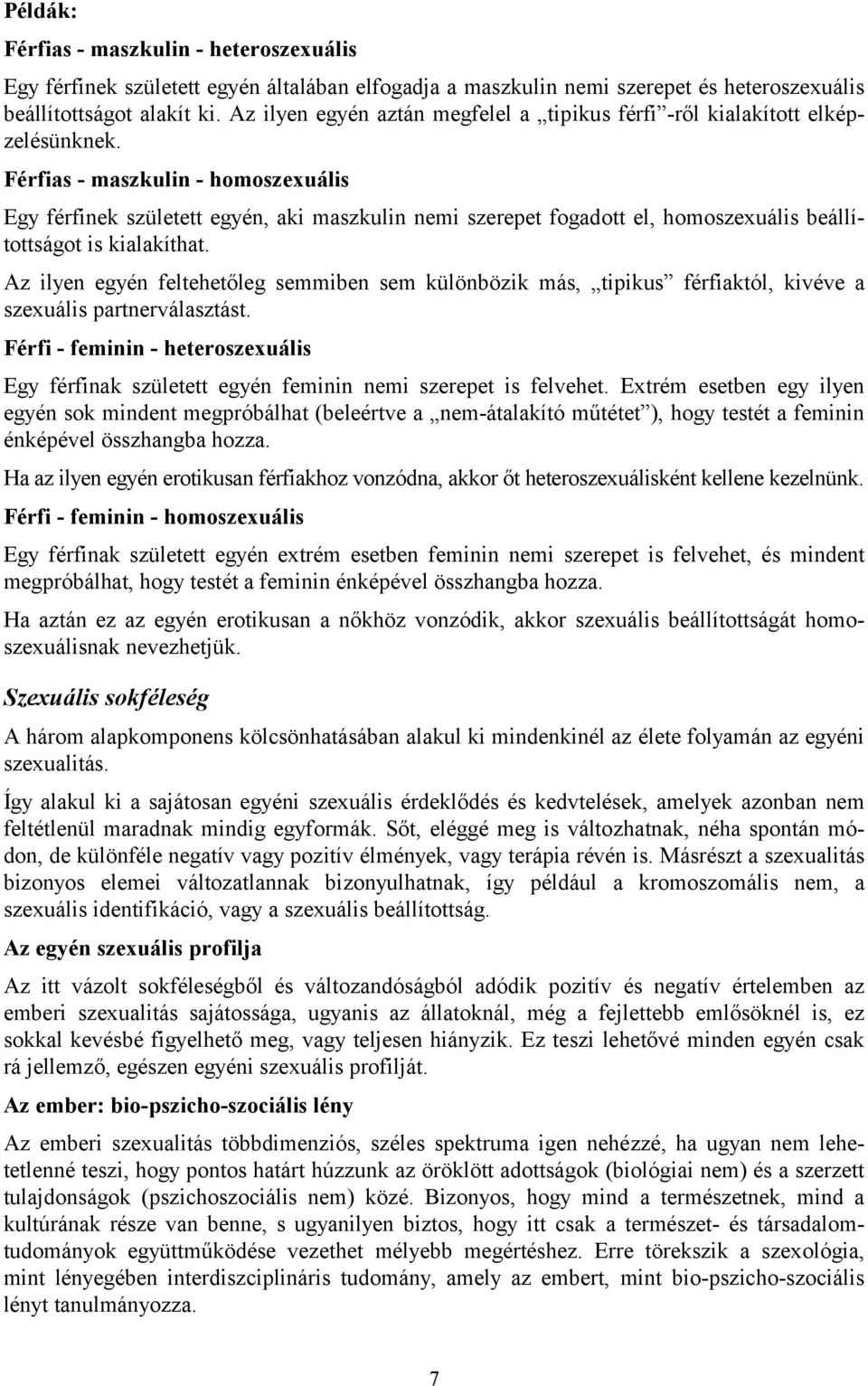 Példák:

Férfias - maszkulin - heteroszexuális

Egy férfinek született egyén általában elfogadja a maszkulin nemi szerepet és heteroszexuális beállítottságot alakít ki. Az ilyen egyén aztán megfelel a „tipikus férfi”-ről kialakított elképzelésünknek.

Férfias - maszkulin - homoszexuális

Egy férfinek született egyén, aki maszkulin nemi szerepet fogadott el, homoszexuális beállítottságot is kialakíthat.

Az ilyen egyén feltehetőleg semmiben sem különbözik más, „tipikus” férfiaktól, kivéve a szexuális partnerválasztást.

Férfi - feminin - heteroszexuális

Egy férfinak született egyén feminin nemi szerepet is felvehet. Extrém esetben egy ilyen egyén sok mindent megpróbálhat (beleértve a „nem-átalakító műtétet”), hogy testét a feminin énképével összhangba hozza.

Ha az ilyen egyén erotikusan férfiakhoz vonzódna, akkor őt heteroszexuálisként kellene kezelnünk.

Férfi - feminin - homoszexuális

Egy férfinak született egyén extrém esetben feminin nemi szerepet is felvehet, és mindent megpróbálhat, hogy testét a feminin énképével összhangba hozza.

Ha aztán ez az egyén erotikusan a nőkhöz vonzódik, akkor szexuális beállítottságát homoszexuálisnak nevezhetjük.

Szexuális sokféleség

A három alapkomponens kölcsönhatásában alakul ki mindenkinél az élete folyamán az egyéni szexualitás.

Így alakul ki a sajátosan egyéni szexuális érdeklődés és kedvtelések, amelyek azonban nem feltétlenül maradnak mindig egyformák. Sőt, eléggé meg is változhatnak, néha spontán módon, de különféle negatív vagy pozitív élmények, vagy terápia révén is. Másrészt a szexualitás bizonyos elemei változatlannak bizonyulhatnak, így például a kromoszomális nem, a szexuális identifikáció, vagy a szexuális beállítottság.

Az egyén szexuális profilja

Az itt vázolt sokféleségből és változandóságból adódik pozitív és negatív értelemben az emberi szexualitás sajátossága, ugyanis az állatoknál, még a fejlettebb emlősöknél is, ez sokkal kevésbé figyelhető meg, vagy teljesen hiányzik. Ez teszi lehetővé minden egyén csak rá jellemző, egészen egyéni szexuális profilját.

Az ember: bio-pszicho-szociális lény

Az emberi szexualitás többdimenziós, széles spektruma igen nehézzé, ha ugyan nem lehetetlenné teszi, hogy pontos határt húzzunk az öröklött adottságok (biológiai nem) és a szerzett tulajdonságok (pszichoszociális nem) közé. Bizonyos, hogy mind a természetnek, mind a kultúrának része van benne, s ugyanilyen biztos, hogy itt csak a természet- és társadalomtudományok együttműködése vezethet mélyebb megértéshez. Erre törekszik a szexológia, mint lényegében interdiszciplináris tudomány, amely az embert, mint bio-pszicho-szociális lényt tanulmányozza.

7